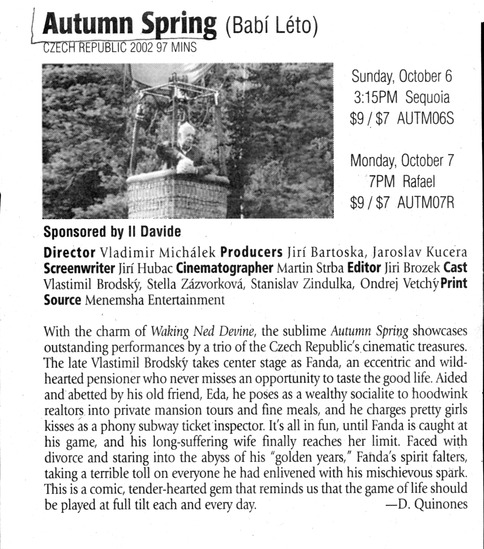 Autumn Spring (Babí Léto)
CZECH REPUBLIC 2002 97 MINS

Sunday, October 6
3:15PM Sequoia
$9 / $7 AUTM06S

Monday, October 7
7PM Rafael
$9 / $7 AUTM07R

Sponsored by Il Davide

Director Vladimir Michálek Producers Jirí Bartoska, Jaroslav Kucera Screenwriter Jirí Hubac Cinematographer Martin Strba Editor Jiri Brozek Cast Vlastimil Brodský, Stella Zázvorková, Stanislav Zindulka, Ondrej Vetchý Print Source Menemsha Entertainment

With the charm of Waking Ned Devine, the sublime Autumn Spring showcases outstanding performances by a trio of the Czech Republic's cinematic treasures. The late Vlastimil Brodský takes center stage as Fanda, an eccentric and wild-hearted pensioner who never misses an opportunity to taste the good life. Aided and abetted by his old friend, Eda, he poses as a wealthy socialite to hoodwink realtors into private mansion tours and fine meals, and he charges pretty girls kisses as a phony subway ticket inspector. It's all in fun, until Fanda is caught at his game, and his long-suffering wife finally reaches her limit. Faced with divorce and staring into the abyss of his "golden years," Fanda's spirit falters, taking a terrible toll on everyone he had enlivened with his mischievous spark. This is a comic, tender-hearted gem that reminds us that the game of life should be played at full tilt each and every day. —D. Quinones